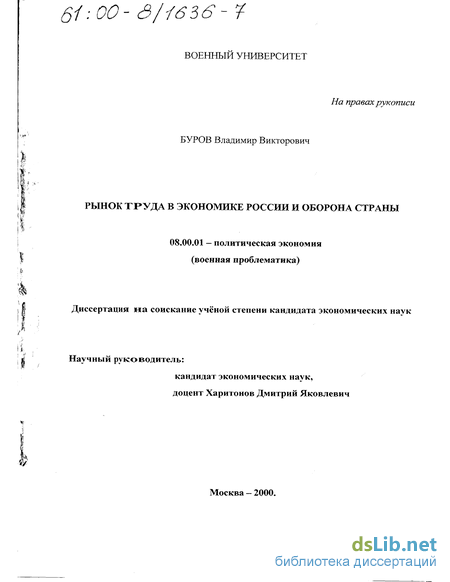 61:00-8/1636-7

ВОЕННЫЙ УНИВЕРСИТЕТ

На правах рукописи

БУРОВ Владимир Викторович

РЫНОК ТРУДА В ЭКОНОМИКЕ РОССИИ И ОБОРОНА СТРАНЫ

08.00.01 – политическая экономия
(военная проблематика)

Диссертация на соискание учёной степени кандидата экономических наук

Научный руководитель:
кандидат экономических наук,
доцент Харитонов Дмитрий Яковлевич

Москва – 2000.

dsLib.net
библиотека диссертаций